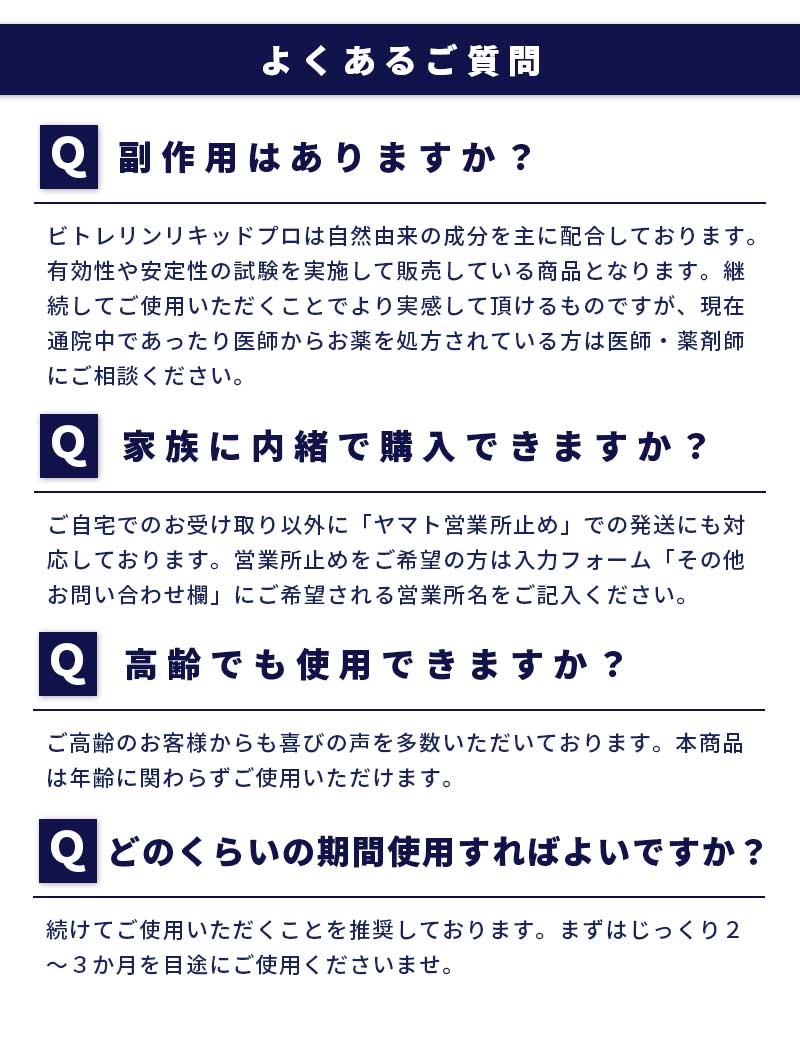 よくあるご質問

Q 副作用はありますか？

ビトレリンリキッドプロは自然由来の成分を主に配合しております。有効性や安定性の試験を実施して販売している商品となります。継続してご使用いただくことでより実感して頂けるものですが、現在通院中であったり医師からお薬を処方されている方は医師・薬剤師にご相談ください。

Q 家族に内緒で購入できますか？

ご自宅でのお受け取り以外に「ヤマト営業所止め」での発送にも対応しております。営業所止めをご希望の方は入力フォーム「その他お問い合わせ欄」にご希望される営業所名をご記入ください。

Q 高齢でも使用できますか？

ご高齢のお客様からも喜びの声を多数いただいております。本商品は年齢に関わらずご使用いただけます。

Q どのくらいの期間使用すればよいですか？

続けてご使用いただくことを推奨しております。まずはじっくり２～３か月を目途にご使用くださいませ。